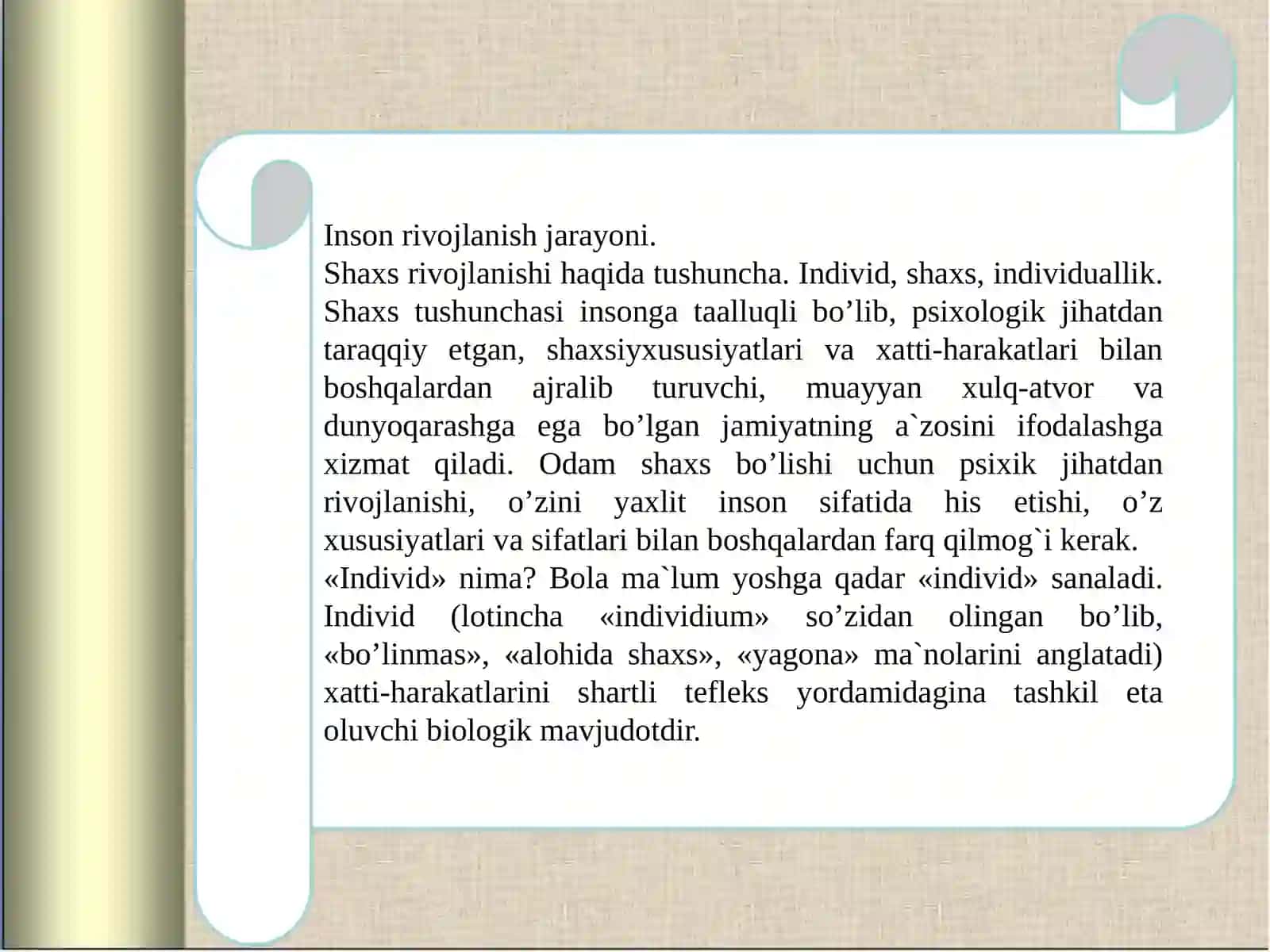 Inson rivojlanish jarayoni.
Shaxs rivojlanishi haqida tushuncha. Individ, shaxs, individuallik. Shaxs tushunchasi insonga taalluqli bo’lib, psixologik jihatdan taraqqiy etgan, shaxsiyxususiyatlari va xatti-harakatlari bilan boshqalardan ajralib turuvchi, muayyan xulq-atvor va dunyoqarashga ega bo’lgan jamiyatning a`zosini ifodalashga xizmat qiladi. Odam shaxs bo’lishi uchun psixik jihatdan rivojlanishi, o’zini yaxlit inson sifatida his etishi, o’z xususiyatlari va sifatlari bilan boshqalardan farq qilmog`i kerak.
«Individ» nima? Bola ma`lum yoshga qadar «individ» sanaladi. Individ (lotincha «individium» so’zidan olingan bo’lib, «bo’linmas», «alohida shaxs», «yagona» ma`nolarini anglatadi) xatti-harakatlarini shartli tefleks yordamidagina tashkil eta oluvchi biologik mavjudotdir.